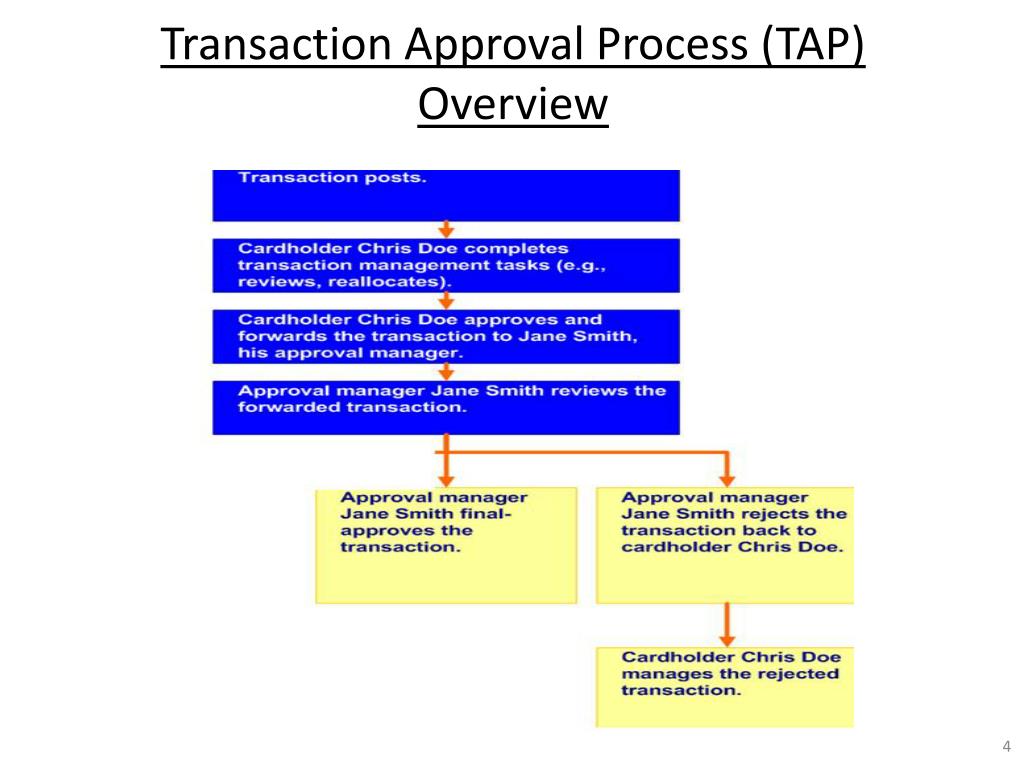 Transaction Approval Process (TAP) Overview

Transaction posts.

Cardholder Chris Doe completes transaction management tasks (e.g., reviews, reallocates).

Cardholder Chris Doe approves and forwards the transaction to Jane Smith, his approval manager.

Approval manager Jane Smith reviews the forwarded transaction.

Approval manager Jane Smith final-approves the transaction.

Approval manager Jane Smith rejects the transaction back to cardholder Chris Doe.

Cardholder Chris Doe manages the rejected transaction.

4